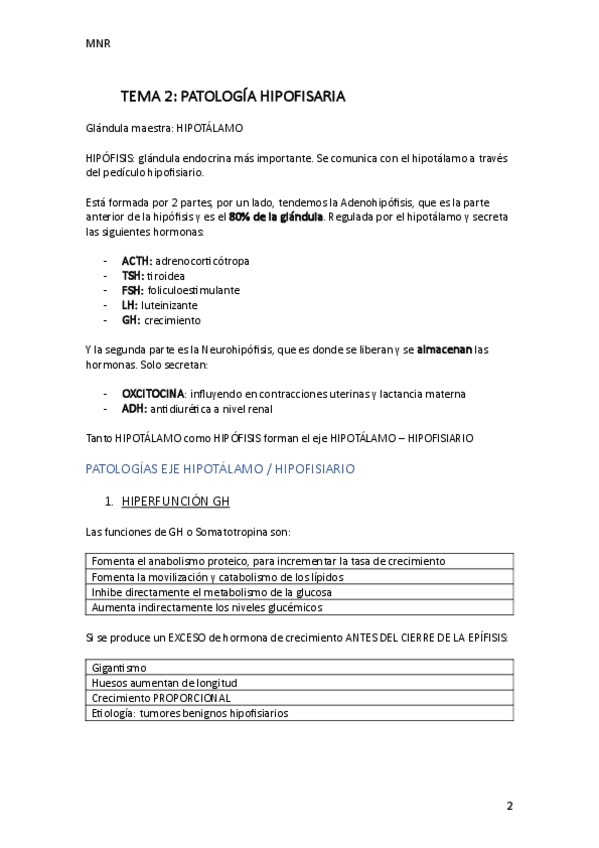 MNR

TEMA 2: PATOLOGÍA HIPOFISARIA

Glándula maestra: HIPOTÁLAMO

HIPÓFISIS: glándula endocrina más importante. Se comunica con el hipotálamo a través del pedículo hipofisiario.

Está formada por 2 partes, por un lado, tendemos la Adenohipófisis, que es la parte anterior de la hipófisis y es el 80% de la glándula. Regulada por el hipotálamo y secreta las siguientes hormonas:

- ACTH: adrenocorticótropa
- TSH: tiroidea
- FSH: foliculoestimulante
- LH: luteinizante
- GH: crecimiento

Y la segunda parte es la Neurohipófisis, que es donde se liberan y se almacenan las hormonas. Solo secretan:

- OXCITOCINA: influyendo en contracciones uterinas y lactancia materna
- ADH: antidiurética a nivel renal

Tanto HIPOTÁLAMO como HIPÓFISIS forman el eje HIPOTÁLAMO – HIPOFISIARIO

PATOLOGÍAS EJE HIPOTÁLAMO / HIPOFISIARIO

1. HIPERFUNCIÓN GH

Las funciones de GH o Somatotropina son:

| Fomenta el anabolismo proteico, para incrementar la tasa de crecimiento |
|---|
| Fomenta la movilización y catabolismo de los lípidos |
| Inhibe directamente el metabolismo de la glucosa |
| Aumenta indirectamente los niveles glucémicos |

Si se produce un EXCESO de hormona de crecimiento ANTES DEL CIERRE DE LA EPÍFISIS:

| Gigantismo |
|---|
| Huesos aumentan de longitud |
| Crecimiento PROPORCIONAL |
| Etiología: tumores benignos hipofisiarios |

2